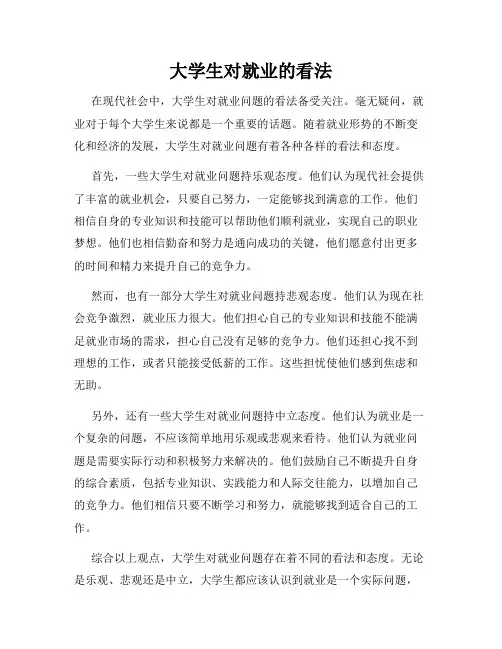 大学生对就业的看法

在现代社会中，大学生对就业问题的看法备受关注。毫无疑问，就业对于每个大学生来说都是一个重要的话题。随着就业形势的不断变化和经济的发展，大学生对就业问题有着各种各样的看法和态度。

首先，一些大学生对就业问题持乐观态度。他们认为现代社会提供了丰富的就业机会，只要自己努力，一定能够找到满意的工作。他们相信自身的专业知识和技能可以帮助他们顺利就业，实现自己的职业梦想。他们也相信勤奋和努力是通向成功的关键，他们愿意付出更多的时间和精力来提升自己的竞争力。

然而，也有一部分大学生对就业问题持悲观态度。他们认为现在社会竞争激烈，就业压力很大。他们担心自己的专业知识和技能不能满足就业市场的需求，担心自己没有足够的竞争力。他们还担心找不到理想的工作，或者只能接受低薪的工作。这些担忧使他们感到焦虑和无助。

另外，还有一些大学生对就业问题持中立态度。他们认为就业是一个复杂的问题，不应该简单地用乐观或悲观来看待。他们认为就业问题是需要实际行动和积极努力来解决的。他们鼓励自己不断提升自身的综合素质，包括专业知识、实践能力和人际交往能力，以增加自己的竞争力。他们相信只要不断学习和努力，就能够找到适合自己的工作。

综合以上观点，大学生对就业问题存在着不同的看法和态度。无论是乐观、悲观还是中立，大学生都应该认识到就业是一个实际问题，